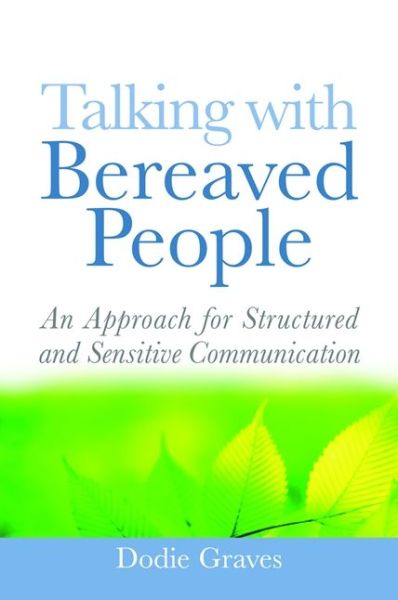 Talking with Bereaved People

An Approach for Structured and Sensitive Communication

Dodie Graves